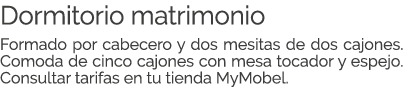 Dormitorio matrimonio

Formado por cabecero y dos mesitas de dos cajones. Comoda de cinco cajones con mesa tocador y espejo. Consultar tarifas en tu tienda MyMobel.